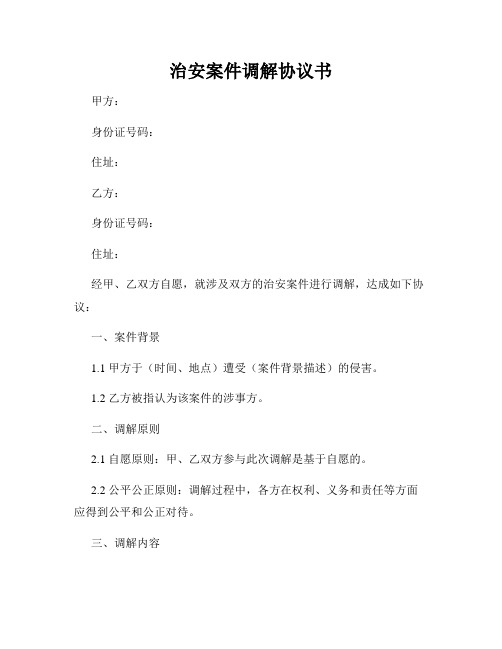 治安案件调解协议书

甲方：

身份证号码：

住址：

乙方：

身份证号码：

住址：

经甲、乙双方自愿，就涉及双方的治安案件进行调解，达成如下协议：

一、案件背景

1.1 甲方于（时间、地点）遭受（案件背景描述）的侵害。

1.2 乙方被指认为该案件的涉事方。

二、调解原则

2.1 自愿原则：甲、乙双方参与此次调解是基于自愿的。

2.2 公平公正原则：调解过程中，各方在权利、义务和责任等方面应得到公平和公正对待。

三、调解内容